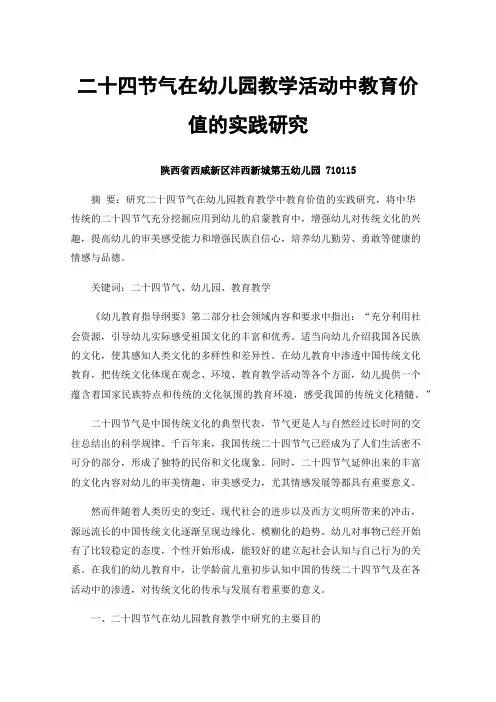 二十四节气在幼儿园教学活动中教育价值的实践研究

陕西省西咸新区沣西新城第五幼儿园 710115

摘 要：研究二十四节气在幼儿园教育教学中教育价值的实践研究，将中华传统的二十四节气充分挖掘应用到幼儿的启蒙教育中，增强幼儿对传统文化的兴趣，提高幼儿的审美感受能力和增强民族自信心，培养幼儿勤劳、勇敢等健康的情感与品德。

关键词：二十四节气、幼儿园、教育教学

《幼儿教育指导纲要》第二部分社会领域内容和要求中指出：“充分利用社会资源，引导幼儿实际感受祖国文化的丰富和优秀。适当向幼儿介绍我国各民族的文化，使其感知人类文化的多样性和差异性。在幼儿教育中渗透中国传统文化教育，把传统文化体现在观念、环境、教育教学活动等各个方面，幼儿提供一个蕴含着国家民族特点和传统的文化氛围的教育环境，感受我国的传统文化精髓。”

二十四节气是中国传统文化的典型代表，节气更是人与自然经过长时间的交往总结出的科学规律。千百年来，我国传统二十四节气已经成为了人们生活密不可分的部分，形成了独特的民俗和文化现象。同时，二十四节气延伸出来的丰富的文化内容对幼儿的审美情趣、审美感受力，尤其情感发展等都具有重要意义。

然而伴随着人类历史的变迁、现代社会的进步以及西方文明所带来的冲击，源远流长的中国传统文化逐渐呈现边缘化、模糊化的趋势。幼儿对事物已经开始有了比较稳定的态度，个性开始形成，能较好的建立起社会认知与自己行为的关系。在我们的幼儿教育中，让学龄前儿童初步认知中国的传统二十四节气及在各活动中的渗透，对传统文化的传承与发展有着重要的意义。

一、二十四节气在幼儿园教育教学中研究的主要目的